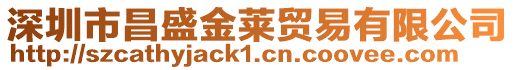 深圳市昌盛金莱贸易有限公司
http://szcathyjack1.cn.coovee.com